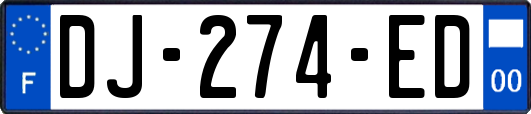 F

DJ-274-ED

00